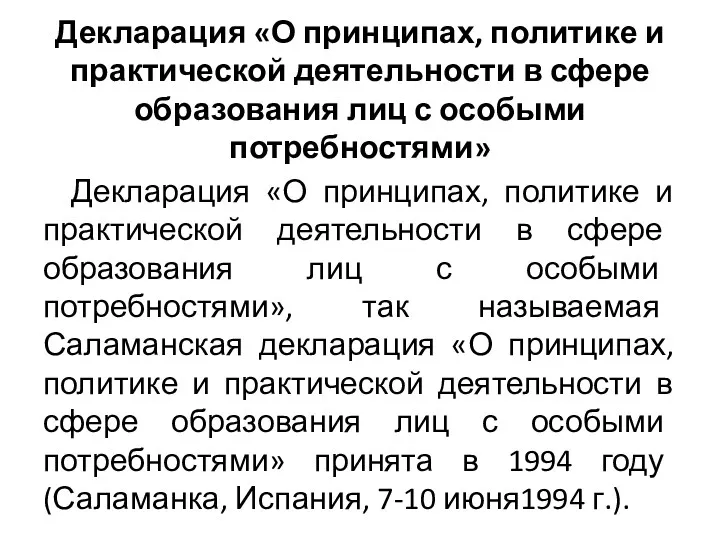 Декларация «О принципах, политике и практической деятельности в сфере образования лиц с особыми потребностями»

Декларация «О принципах, политике и практической деятельности в сфере образования лиц с особыми потребностями», так называемая Саламанская декларация «О принципах, политике и практической деятельности в сфере образования лиц с особыми потребностями» принята в 1994 году (Саламанка, Испания, 7-10 июня1994 г.).